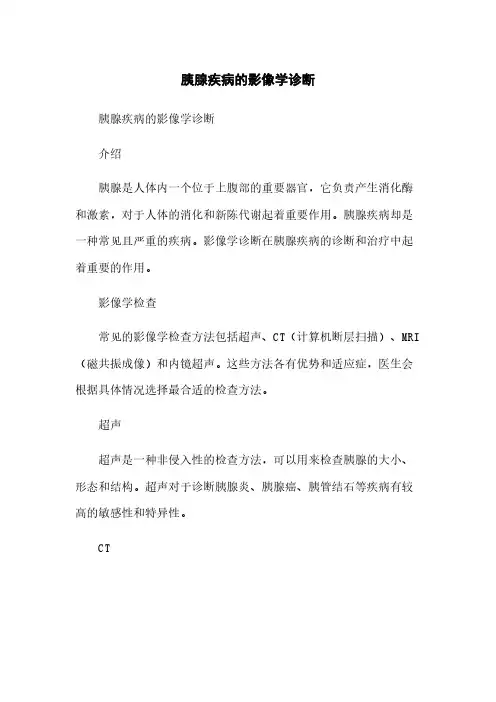 胰腺疾病的影像学诊断

胰腺疾病的影像学诊断

介绍

胰腺是人体内一个位于上腹部的重要器官，它负责产生消化酶和激素，对于人体的消化和新陈代谢起着重要作用。胰腺疾病却是一种常见且严重的疾病。影像学诊断在胰腺疾病的诊断和治疗中起着重要的作用。

影像学检查

常见的影像学检查方法包括超声、CT（计算机断层扫描）、MRI（磁共振成像）和内镜超声。这些方法各有优势和适应症，医生会根据具体情况选择最合适的检查方法。

超声

超声是一种非侵入性的检查方法，可以用来检查胰腺的大小、形态和结构。超声对于诊断胰腺炎、胰腺癌、胰管结石等疾病有较高的敏感性和特异性。

CT